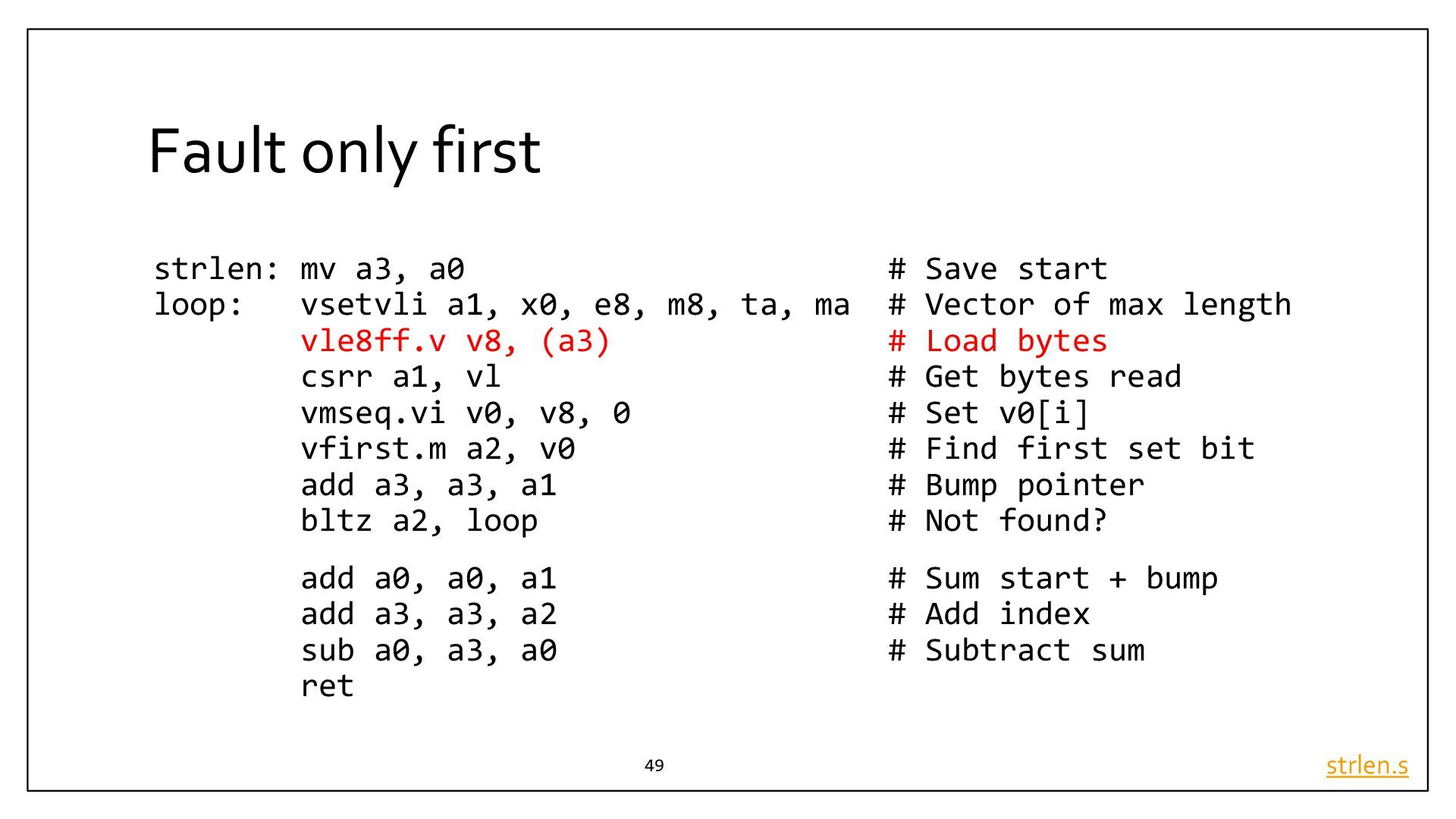 Fault only first

strlen: mv a3, a0                           # Save start
loop:   vsetvli a1, x0, e8, m8, ta, ma      # Vector of max length
        vle8ff.v v8, (a3)                   # Load bytes
        csrr a1, vl                         # Get bytes read
        vmseq.vi v0, v8, 0                  # Set v0[i]
        vfirst.m a2, v0                     # Find first set bit
        add a3, a3, a1                      # Bump pointer
        bltz a2, loop                       # Not found?

        add a0, a0, a1                      # Sum start + bump
        add a3, a3, a2                      # Add index
        sub a0, a3, a0                      # Subtract sum
        ret

49

strlen.s